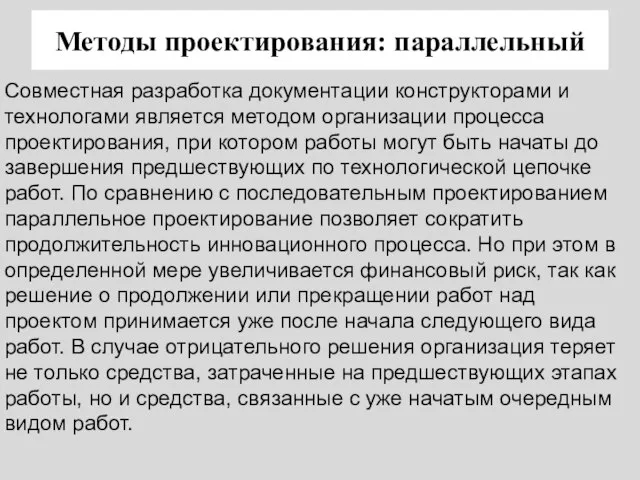 Методы проектирования: параллельный

Совместная разработка документации конструкторами и технологами является методом организации процесса проектирования, при котором работы могут быть начаты до завершения предшествующих по технологической цепочке работ. По сравнению с последовательным проектированием параллельное проектирование позволяет сократить продолжительность инновационного процесса. Но при этом в определенной мере увеличивается финансовый риск, так как решение о продолжении или прекращении работ над проектом принимается уже после начала следующего вида работ. В случае отрицательного решения организация теряет не только средства, затраченные на предшествующих этапах работы, но и средства, связанные с уже начатым очередным видом работ.